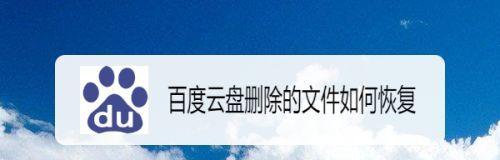 du

百度云盘删除的文件如何恢复